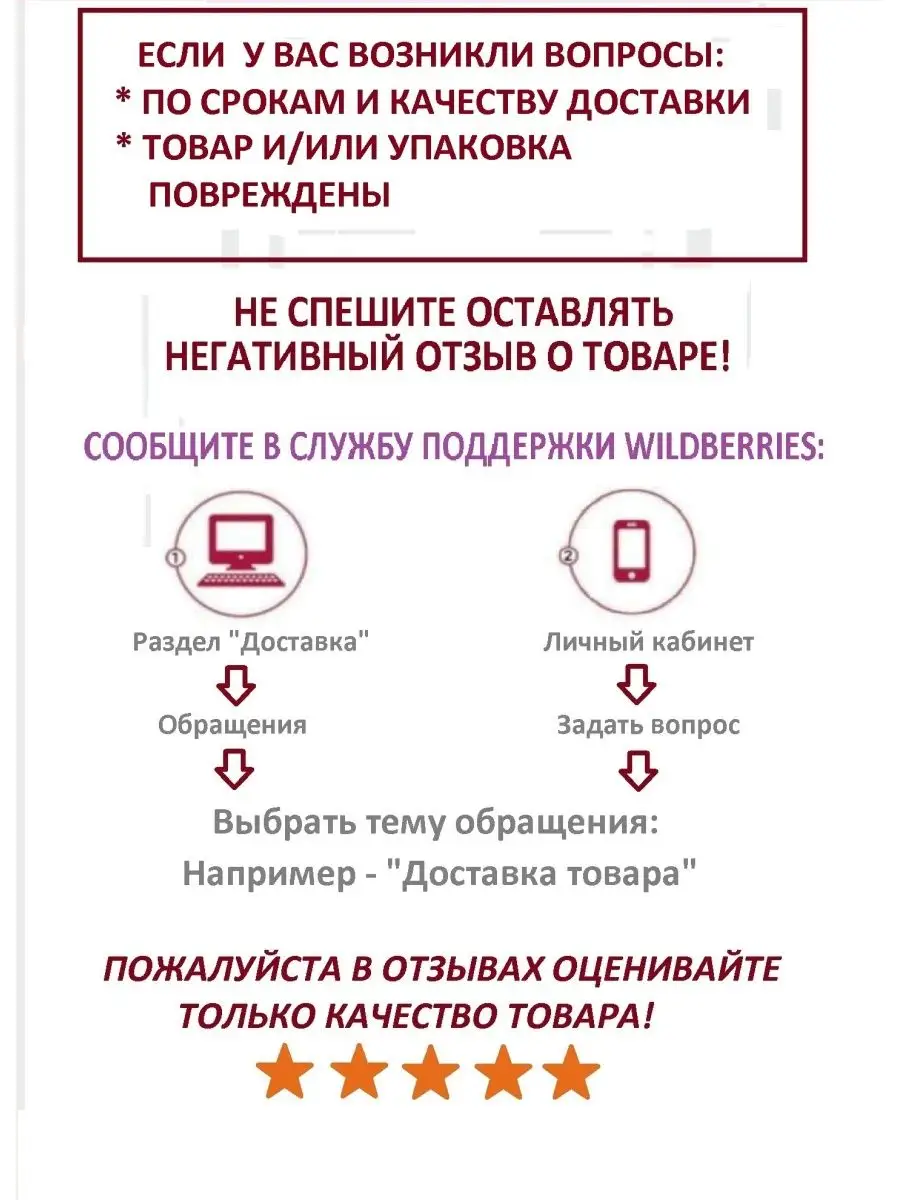 ЕСЛИ У ВАС ВОЗНИКЛИ ВОПРОСЫ:
* ПО СРОКАМ И КАЧЕСТВУ ДОСТАВКИ
* ТОВАР И/ИЛИ УПАКОВКА ПОВРЕЖДЕНЫ

НЕ СПЕШИТЕ ОСТАВЛЯТЬ НЕГАТИВНЫЙ ОТЗЫВ О ТОВАРЕ!

СООБЩИТЕ В СЛУЖБУ ПОДДЕРЖКИ WILDBERRIES:

①

Раздел "Доставка"

Обращения

②

Личный кабинет

Задать вопрос

Выбрать тему обращения:
Например - "Доставка товара"

ПОЖАЛУЙСТА В ОТЗЫВАХ ОЦЕНИВАЙТЕ ТОЛЬКО КАЧЕСТВО ТОВАРА!